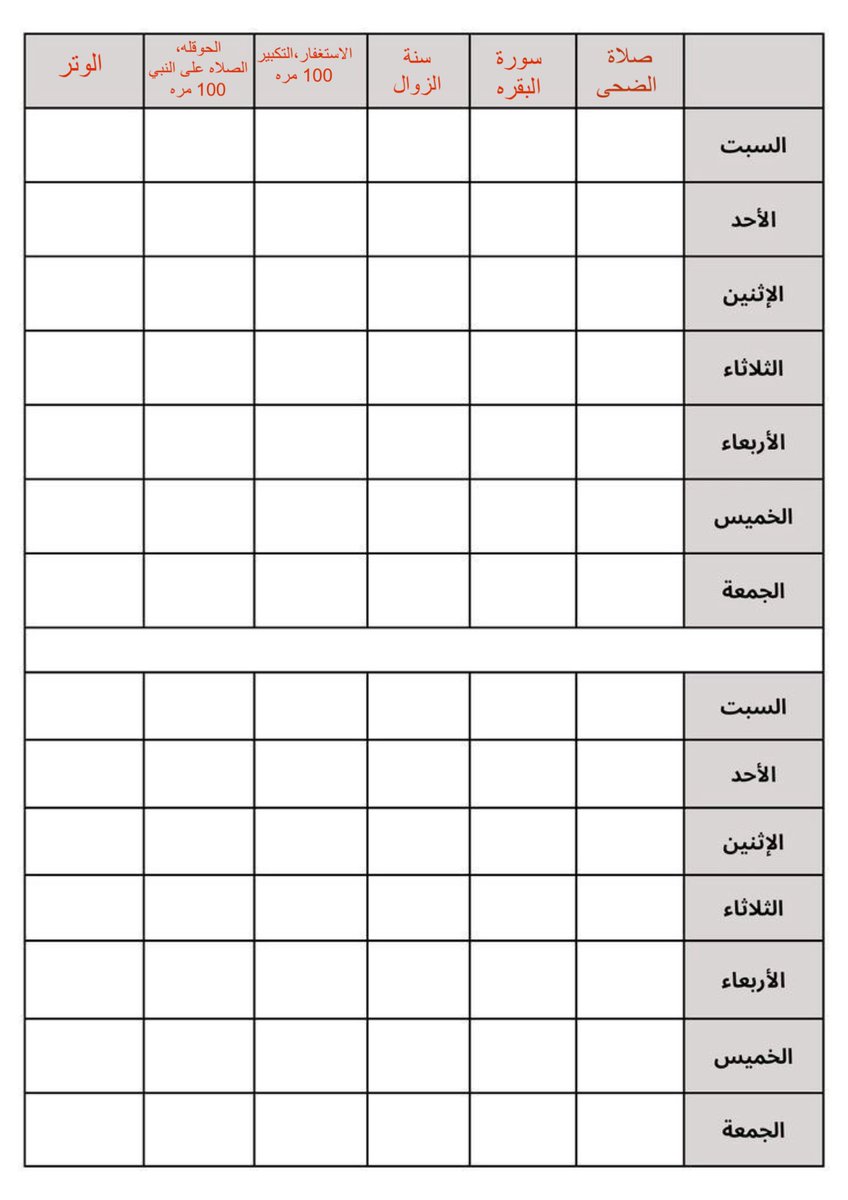 | | صلاة الضحى | سورة البقره | سنة الزوال | الاستغفار،التكبير 100 مره | الحوقله، الصلاه على النبي 100 مره | الوتر |
|---|---|---|---|---|---|---|
| السبت | | | | | | |
| الأحد | | | | | | |
| الإثنين | | | | | | |
| الثلاثاء | | | | | | |
| الأربعاء | | | | | | |
| الخميس | | | | | | |
| الجمعة | | | | | | |
| | | | | | | |
| السبت | | | | | | |
| الأحد | | | | | | |
| الإثنين | | | | | | |
| الثلاثاء | | | | | | |
| الأربعاء | | | | | | |
| الخميس | | | | | | |
| الجمعة | | | | | | |